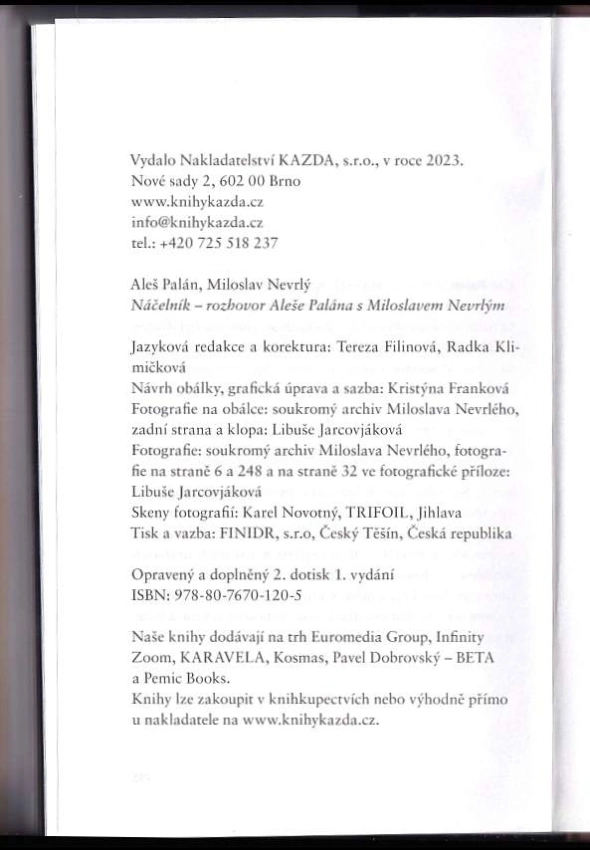 Vydalo Nakladatelství KAZDA, s.r.o., v roce 2023.
Nové sady 2, 602 00 Brno
www.knihykazda.cz
info@knihykazda.cz
tel.: +420 725 518 237

Aleš Palán, Miloslav Nevrlý
Náčelník – rozhovor Aleše Palána s Miloslavem Nevrlým

Jazyková redakce a korektura: Tereza Filinová, Radka Klimičková
Návrh obálky, grafická úprava a sazba: Kristýna Franková
Fotografie na obálce: soukromý archiv Miloslava Nevrlého, zadní strana a klopa: Libuše Jarcovjáková
Fotografie: soukromý archiv Miloslava Nevrlého, fotografie na straně 6 a 248 a na straně 32 ve fotografické příloze: Libuše Jarcovjáková
Skeny fotografií: Karel Novotný, TRIFOIL, Jihlava
Tisk a vazba: FINIDR, s.r.o, Český Těšín, Česká republika

Opravený a doplněný 2. dotisk 1. vydání
ISBN: 978-80-7670-120-5

Naše knihy dodávají na trh Euromedia Group, Infinity Zoom, KARAVELA, Kosmas, Pavel Dobrovský – BETA a Pemic Books.
Knihy lze zakoupit v knihkupectvích nebo výhodně přímo u nakladatele na www.knihykazda.cz.